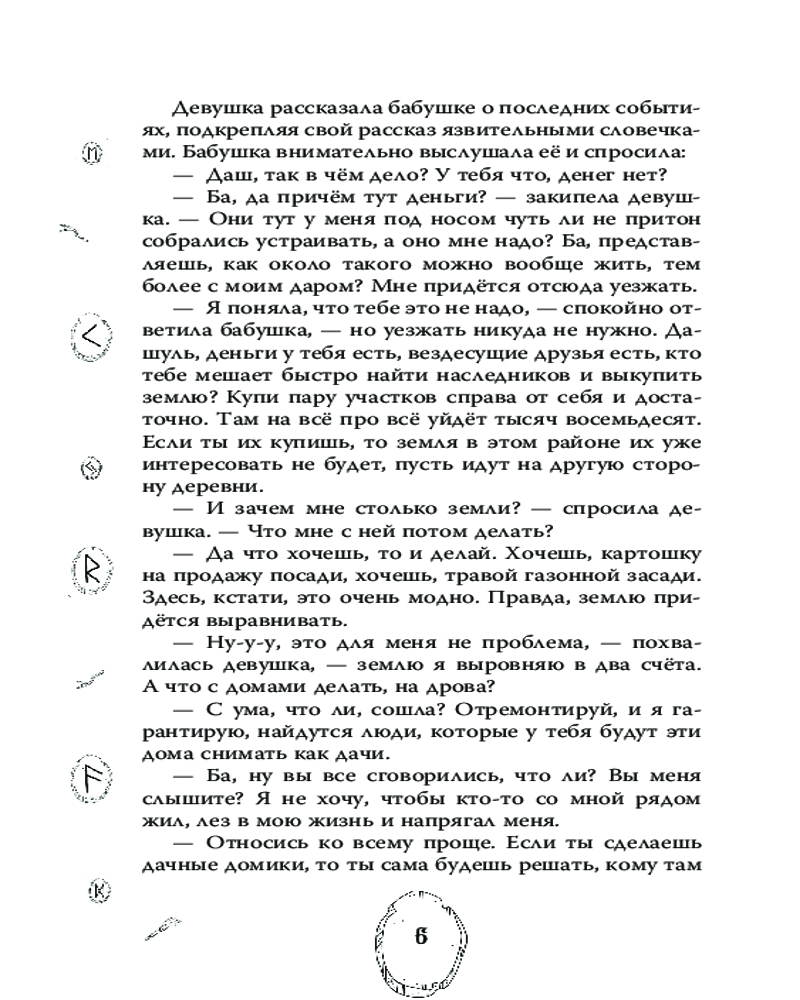 Девушка рассказала бабушке о последних событиях, подкрепляя свой рассказ язвительными словечками. Бабушка внимательно выслушала её и спросила:

— Даш, так в чём дело? У тебя что, денег нет?

— Ба, да причём тут деньги? — закипела девушка. — Они тут у меня под носом чуть ли не притон собрались устраивать, а оно мне надо? Ба, представляешь, как около такого можно вообще жить, тем более с моим даром? Мне придётся отсюда уезжать.

— Я поняла, что тебе это не надо, — спокойно ответила бабушка, — но уезжать никуда не нужно. Дашуль, деньги у тебя есть, вездесущие друзья есть, кто тебе мешает быстро найти наследников и выкупить землю? Купи пару участков справа от себя и достаточно. Там на всё про всё уйдёт тысяч восемьдесят. Если ты их купишь, то земля в этом районе их уже интересовать не будет, пусть идут на другую сторону деревни.

— И зачем мне столько земли? — спросила девушка. — Что мне с ней потом делать?

— Да что хочешь, то и делай. Хочешь, картошку на продажу посади, хочешь, травой газонной засади. Здесь, кстати, это очень модно. Правда, землю придётся выравнивать.

— Ну-у-у, это для меня не проблема, — похвалилась девушка, — землю я выровняю в два счёта. А что с домами делать, на дрова?

— С ума, что ли, сошла? Отремонтируй, и я гарантирую, найдутся люди, которые у тебя будут эти дома снимать как дачи.

— Ба, ну вы все сговорились, что ли? Вы меня слышите? Я не хочу, чтобы кто-то со мной рядом жил, лез в мою жизнь и напрягал меня.

— Относись ко всему проще. Если ты сделаешь дачные домики, то ты сама будешь решать, кому там

6